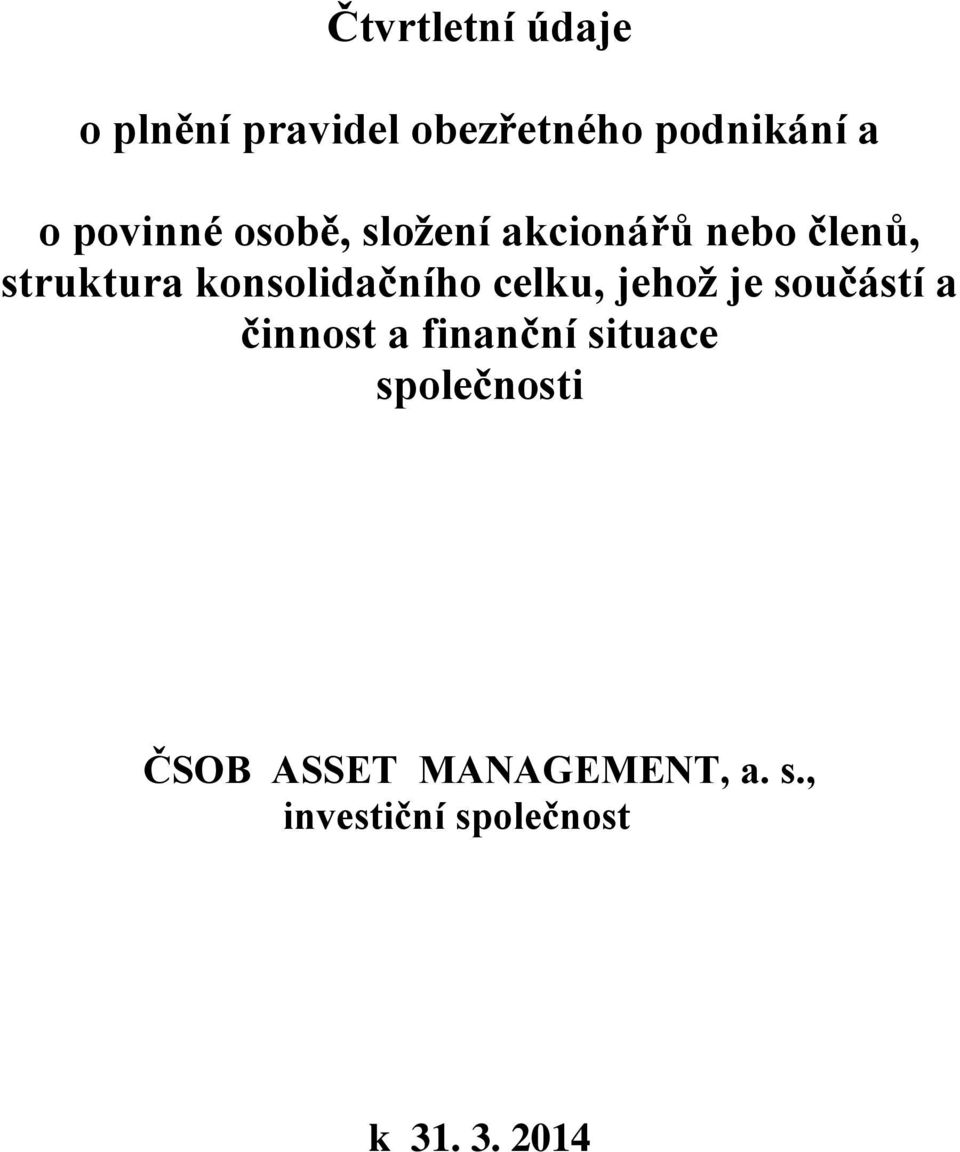 Čtvrtletní údaje

o plnění pravidel obezřetného podnikání a

o povinné osobě, složení akcionářů nebo členů, struktura konsolidačního celku, jehož je součástí a činnost a finanční situace společnosti

ČSOB ASSET MANAGEMENT, a. s., investiční společnost

k 31. 3. 2014